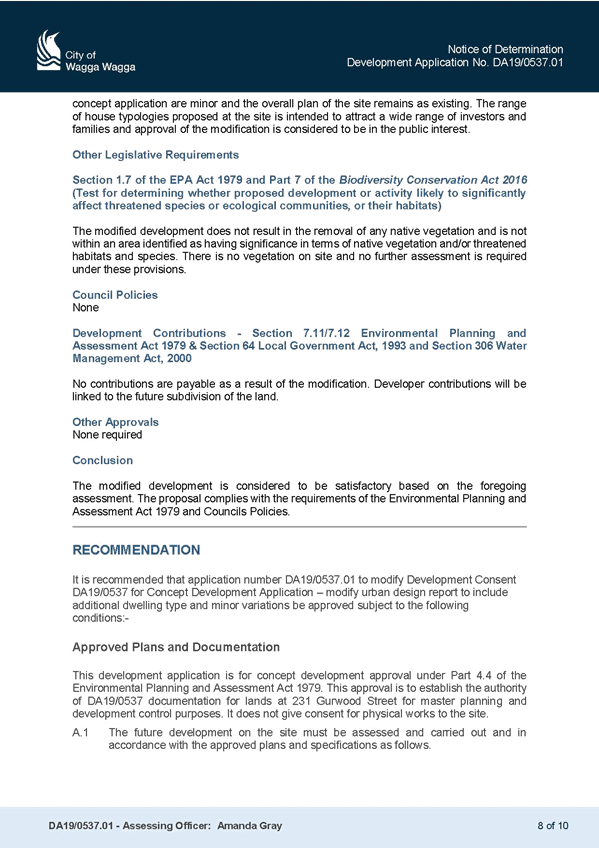 City of
Wagga Wagga

Notice of Determination
Development Application No. DA19/0537.01

concept application are minor and the overall plan of the site remains as existing. The range of house typologies proposed at the site is intended to attract a wide range of investors and families and approval of the modification is considered to be in the public interest.

Other Legislative Requirements

Section 1.7 of the EPA Act 1979 and Part 7 of the Biodiversity Conservation Act 2016 (Test for determining whether proposed development or activity likely to significantly affect threatened species or ecological communities, or their habitats)

The modified development does not result in the removal of any native vegetation and is not within an area identified as having significance in terms of native vegetation and/or threatened habitats and species. There is no vegetation on site and no further assessment is required under these provisions.

Council Policies
None

Development Contributions - Section 7.11/7.12 Environmental Planning and Assessment Act 1979 & Section 64 Local Government Act, 1993 and Section 306 Water Management Act, 2000

No contributions are payable as a result of the modification. Developer contributions will be linked to the future subdivision of the land.

Other Approvals
None required

Conclusion

The modified development is considered to be satisfactory based on the foregoing assessment. The proposal complies with the requirements of the Environmental Planning and Assessment Act 1979 and Councils Policies.

RECOMMENDATION

It is recommended that application number DA19/0537.01 to modify Development Consent DA19/0537 for Concept Development Application – modify urban design report to include additional dwelling type and minor variations be approved subject to the following conditions:-

Approved Plans and Documentation

This development application is for concept development approval under Part 4.4 of the Environmental Planning and Assessment Act 1979. This approval is to establish the authority of DA19/0537 documentation for lands at 231 Gurwood Street for master planning and development control purposes. It does not give consent for physical works to the site.

A.1 The future development on the site must be assessed and carried out and in accordance with the approved plans and specifications as follows.

DA19/0537.01 - Assessing Officer: Amanda Gray

8 of 10